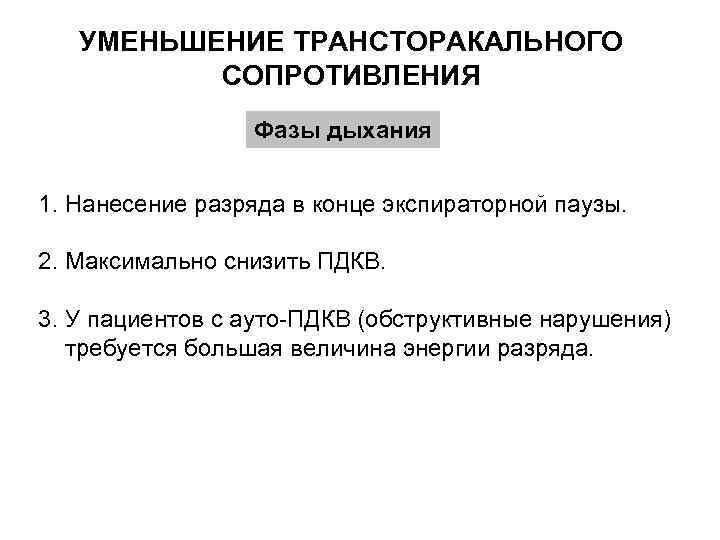 УМЕНЬШЕНИЕ ТРАНСТОРАКАЛЬНОГО СОПРОТИВЛЕНИЯ

Фазы дыхания

1. Нанесение разряда в конце экспираторной паузы.

2. Максимально снизить ПДКВ.

3. У пациентов с ауто-ПДКВ (обструктивные нарушения) требуется большая величина энергии разряда.